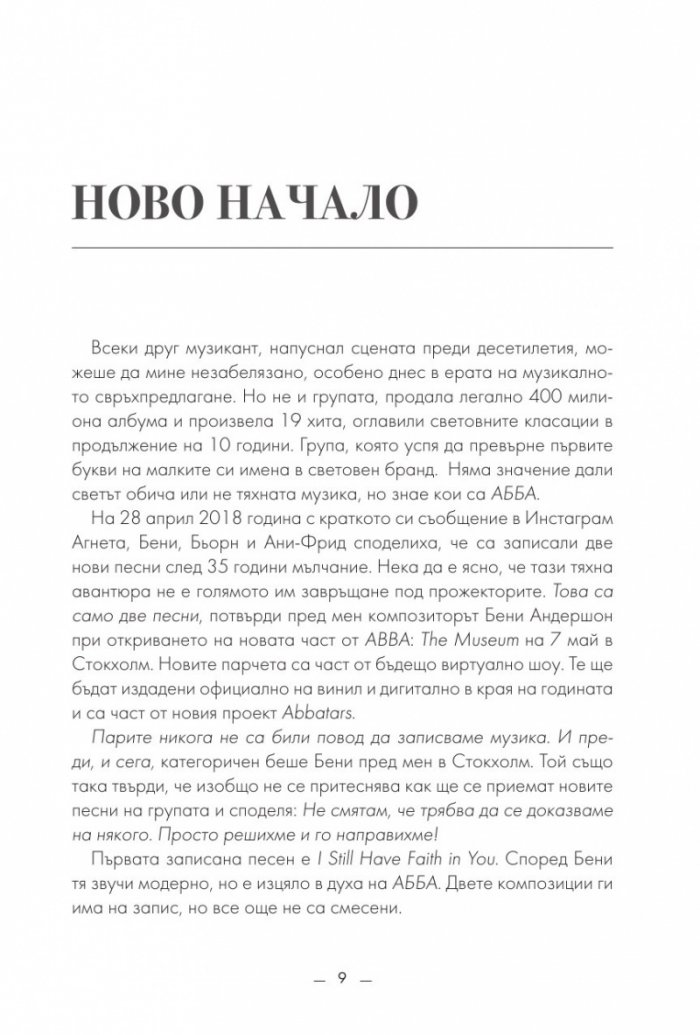 НОВО НАЧАЛО

Всеки друг музикант, напуснал сцената преди десетилетия, можеше да мине незабелязано, особено днес в ерата на музикалното свръхпредлагане. Но не и групата, продала легално 400 милиона албума и произвела 19 хита, оглавили световните класации в продължение на 10 години. Група, която успя да превърне първите букви на малките си имена в световен бранд. Няма значение дали светът обича или не тяхната музика, но знае кои са АББА.

На 28 април 2018 година с краткото си съобщение в Инстаграм Агнета, Бени, Бьорн и Ани-Фрид споделиха, че са записали две нови песни след 35 години мълчание. Нека да е ясно, че тази тяхна авантюра не е голямото им завръщане под прожекторите. Това са само две песни, потвърди пред мен композиторът Бени Андершон при откриването на новата част от ABBA: The Museum на 7 май в Стокхолм. Новите парчета са част от бъдещо виртуално шоу. Те ще бъдат издадени официално на винил и дигитално в края на годината и са част от новия проект Abbatars.

Парите никога не са били повод да записваме музика. И преди, и сега, категоричен беше Бени пред мен в Стокхолм. Той също така твърди, че изобщо не се притеснява как ще се приемат новите песни на групата и споделя: Не смятам, че трябва да се доказваме на някого. Просто решихме и го направихме!

Първата записана песен е I Still Have Faith in You. Според Бени тя звучи модерно, но е изцяло в духа на АББА. Двете композиции ги има на запис, но все още не са смесени.

— 9 —